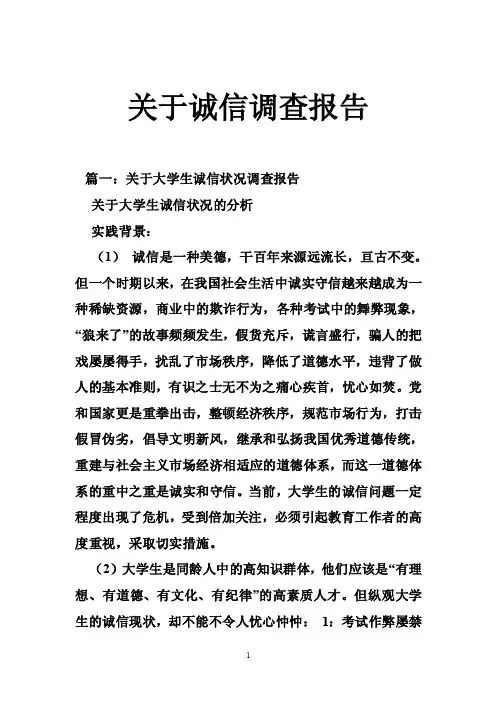 关于诚信调查报告

篇一：关于大学生诚信状况调查报告

关于大学生诚信状况的分析

实践背景：

（1） 诚信是一种美德，千百年来源远流长，亘古不变。但一个时期以来，在我国社会生活中诚实守信越来越成为一种稀缺资源，商业中的欺诈行为，各种考试中的舞弊现象，“狼来了”的故事频频发生，假货充斥，谎言盛行，骗人的把戏屡屡得手，扰乱了市场秩序，降低了道德水平，违背了做人的基本准则，有识之士无不为之痛心疾首，忧心如焚。党和国家更是重拳出击，整顿经济秩序，规范市场行为，打击假冒伪劣，倡导文明新风，继承和弘扬我国优秀道德传统，重建与社会主义市场经济相适应的道德体系，而这一道德体系的重中之重是诚实和守信。当前，大学生的诚信问题一定程度出现了危机，受到倍加关注，必须引起教育工作者的高度重视，采取切实措施。

（2）大学生是同龄人中的高知识群体，他们应该是“有理想、有道德、有文化、有纪律”的高素质人才。但纵观大学生的诚信现状，却不能不令人忧心忡忡： 1：考试作弊屡禁

1